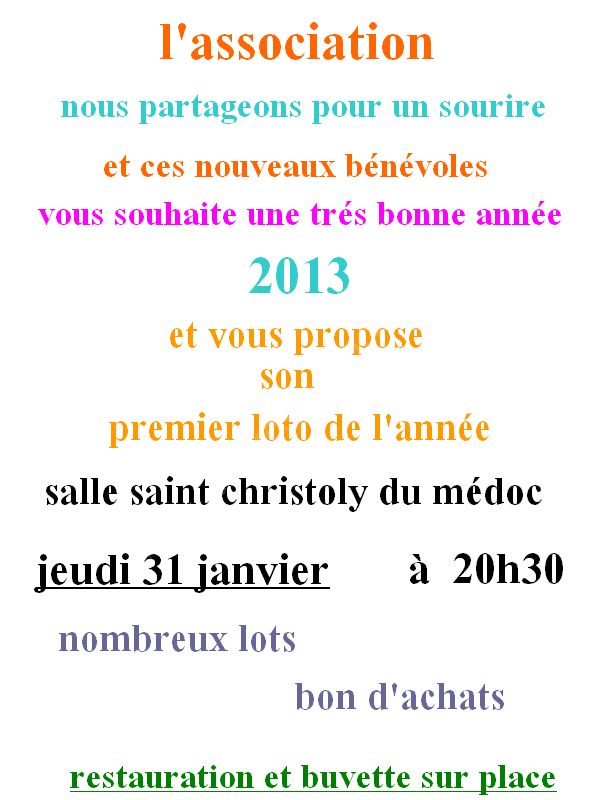 l'association

nous partageons pour un sourire

et ces nouveaux bénévoles

vous souhaite une trés bonne année

2013

et vous propose

son

premier loto de l'année

salle saint christoly du médoc

jeudi 31 janvier à 20h30

nombreux lots

bon d'achats

restauration et buvette sur place